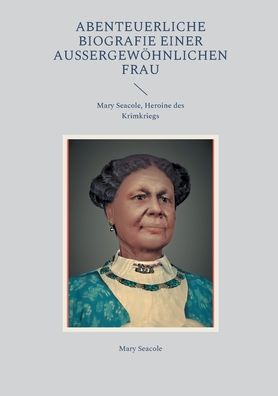 ABENTEUERLICHE BIOGRAFIE EINER AUSSERGEWÖHNLICHEN FRAU

Mary Seacole, Heroine des Krimkriegs

Mary Seacole